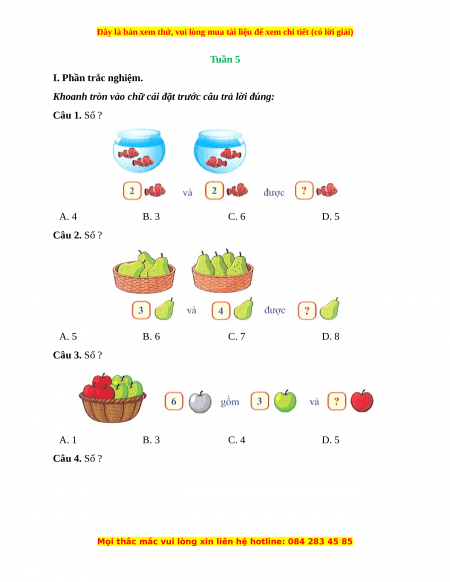 Đây là bản xem thử, vui lòng mua tài liệu để xem chi tiết (có lời giải)

Tuần 5

I. Phần trắc nghiệm.

Khoanh tròn vào chữ cái đặt trước câu trả lời đúng:

Câu 1. Số ?

2 và 2 được ?

A. 4 B. 3 C. 6 D. 5

Câu 2. Số ?

3 và 4 được ?

A. 5 B. 6 C. 7 D. 8

Câu 3. Số ?

6 gồm 3 và ?

A. 1 B. 3 C. 4 D. 5

Câu 4. Số ?

Mọi thắc mắc vui lòng xin liên hệ hotline: 084 283 45 85